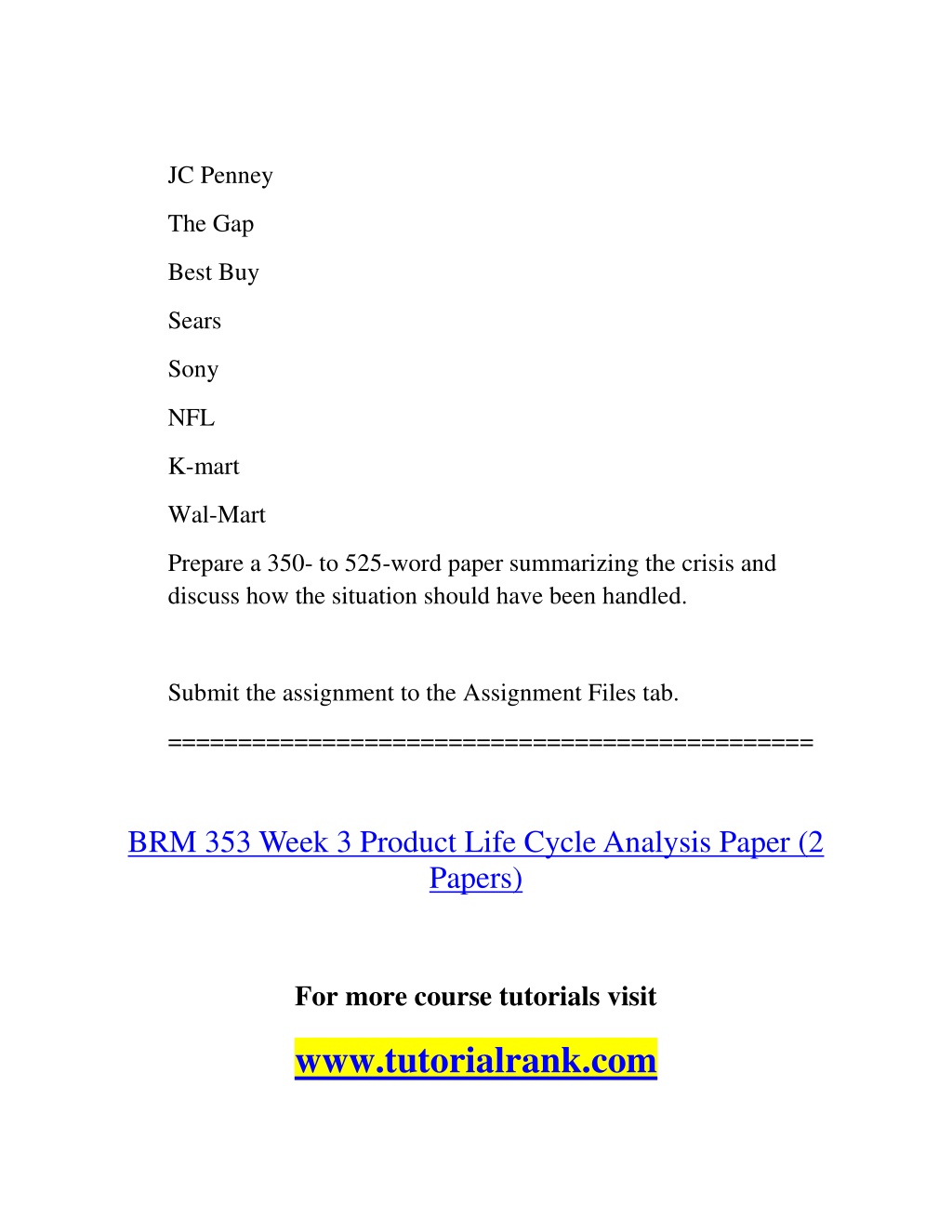 JC Penney

The Gap

Best Buy

Sears

Sony

NFL

K-mart

Wal-Mart

Prepare a 350- to 525-word paper summarizing the crisis and discuss how the situation should have been handled.

Submit the assignment to the Assignment Files tab.

==============================================

BRM 353 Week 3 Product Life Cycle Analysis Paper (2 Papers)

For more course tutorials visit

www.tutorialrank.com